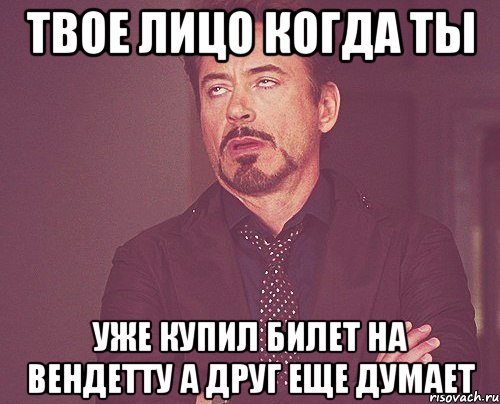 ТВОЕ ЛИЦО КОГДА ТЫ

УЖЕ КУПИЛ БИЛЕТ НА ВЕНДЕТТУ А ДРУГ ЕЩЕ ДУМАЕТ

risovach.ru